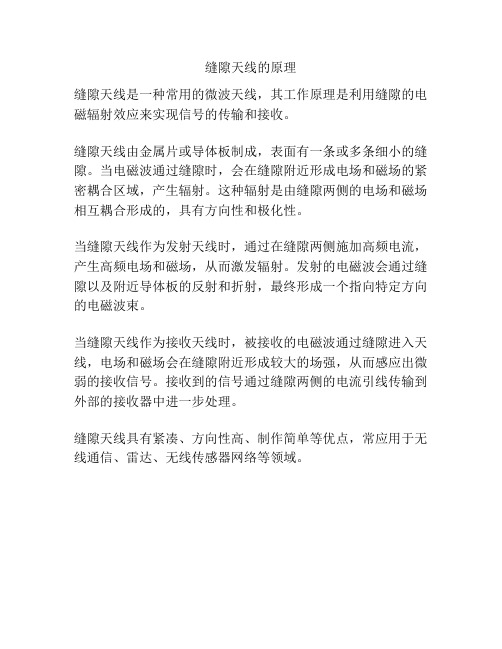 缝隙天线的原理

缝隙天线是一种常用的微波天线，其工作原理是利用缝隙的电磁辐射效应来实现信号的传输和接收。

缝隙天线由金属片或导体板制成，表面有一条或多条细小的缝隙。当电磁波通过缝隙时，会在缝隙附近形成电场和磁场的紧密耦合区域，产生辐射。这种辐射是由缝隙两侧的电场和磁场相互耦合形成的，具有方向性和极化性。

当缝隙天线作为发射天线时，通过在缝隙两侧施加高频电流，产生高频电场和磁场，从而激发辐射。发射的电磁波会通过缝隙以及附近导体板的反射和折射，最终形成一个指向特定方向的电磁波束。

当缝隙天线作为接收天线时，被接收的电磁波通过缝隙进入天线，电场和磁场会在缝隙附近形成较大的场强，从而感应出微弱的接收信号。接收到的信号通过缝隙两侧的电流引线传输到外部的接收器中进一步处理。

缝隙天线具有紧凑、方向性高、制作简单等优点，常应用于无线通信、雷达、无线传感器网络等领域。